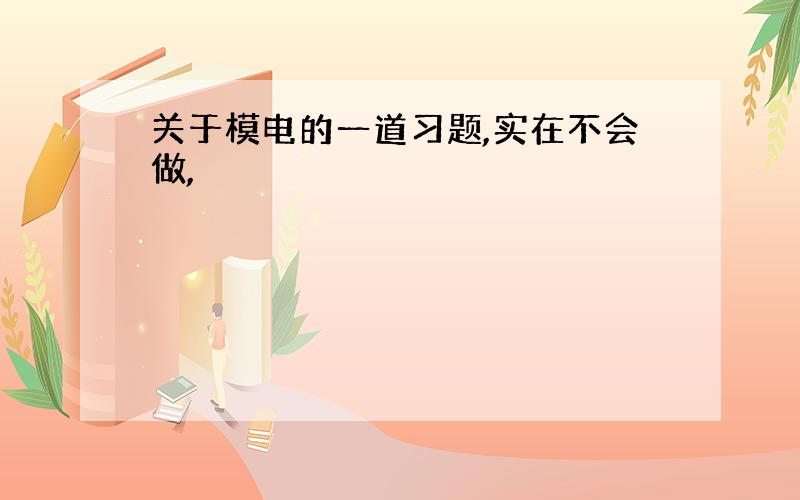 关于模电的一道习题,实在不会做,